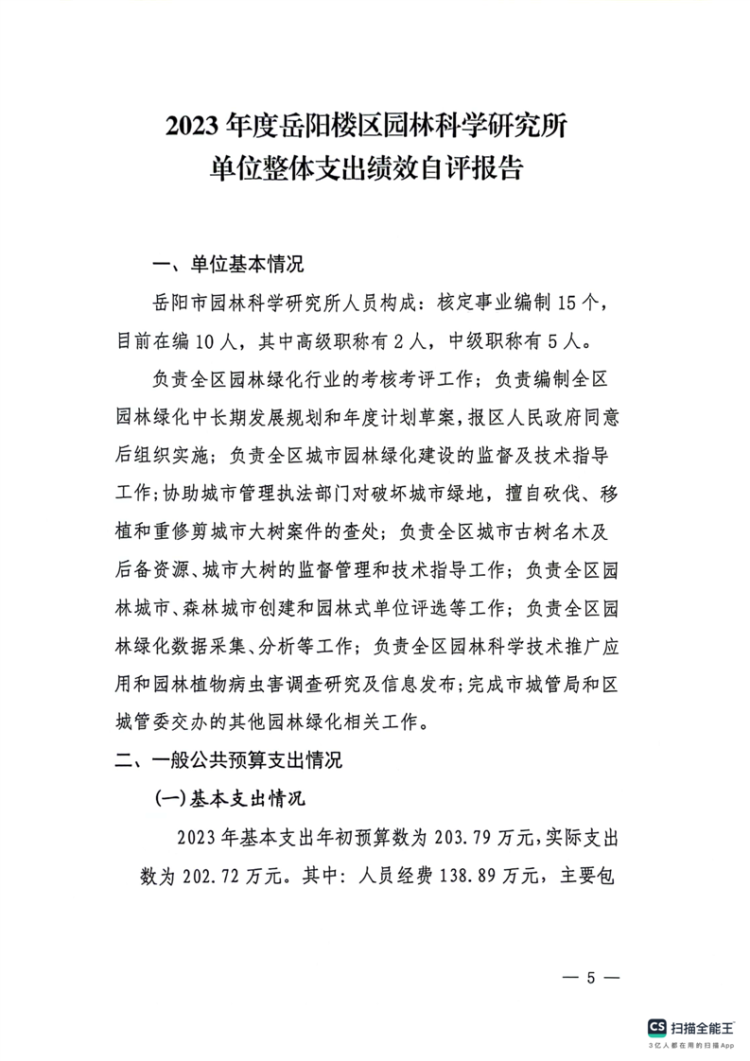 2023 年度岳阳楼区园林科学研究所
单位整体支出绩效自评报告

一、单位基本情况

岳阳市园林科学研究所人员构成：核定事业编制 15 个，目前在编 10 人，其中高级职称有 2 人，中级职称有 5 人。

负责全区园林绿化行业的考核考评工作；负责编制全区园林绿化中长期发展规划和年度计划草案，报区人民政府同意后组织实施；负责全区城市园林绿化建设的监督及技术指导工作；协助城市管理执法部门对破坏城市绿地，擅自砍伐、移植和重修剪城市大树案件的查处；负责全区城市古树名木及后备资源、城市大树的监督管理和技术指导工作；负责全区园林城市、森林城市创建和园林式单位评选等工作；负责全区园林绿化数据采集、分析等工作；负责全区园林科学技术推广应用和园林植物病虫害调查研究及信息发布；完成市城管局和区城管委交办的其他园林绿化相关工作。

二、一般公共预算支出情况

(一)基本支出情况

2023 年基本支出年初预算数为 203.79 万元，实际支出数为 202.72 万元。其中：人员经费 138.89 万元，主要包

— 5 —

CS 扫描全能王
3亿人都在用的扫描App